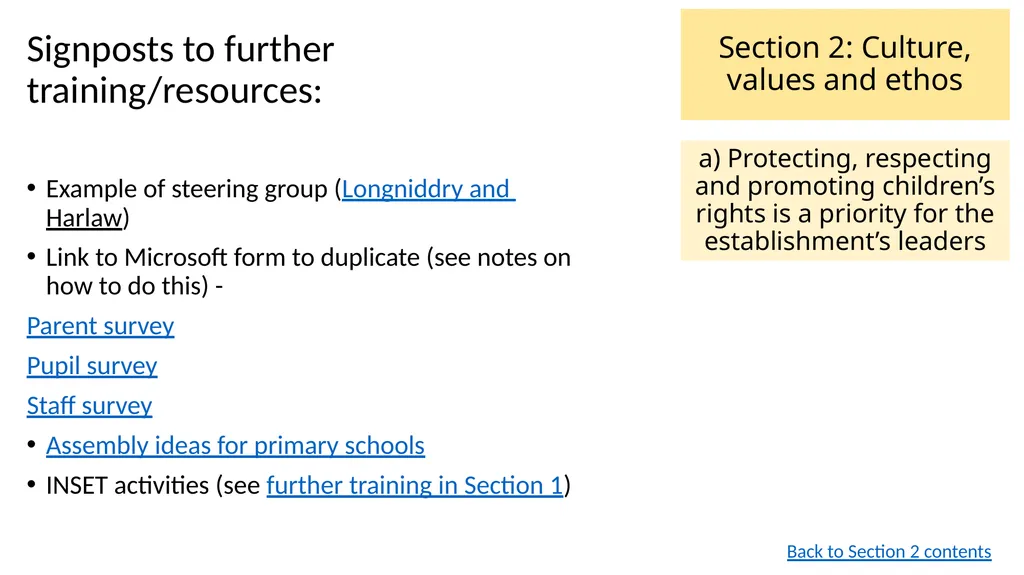 Signposts to further training/resources:

• Example of steering group (Longniddry and Harlaw)
• Link to Microsoft form to duplicate (see notes on how to do this) -

Parent survey

Pupil survey

Staff survey

• Assembly ideas for primary schools
• INSET activities (see further training in Section 1)

Section 2: Culture, values and ethos

a) Protecting, respecting and promoting children's rights is a priority for the establishment's leaders

Back to Section 2 contents